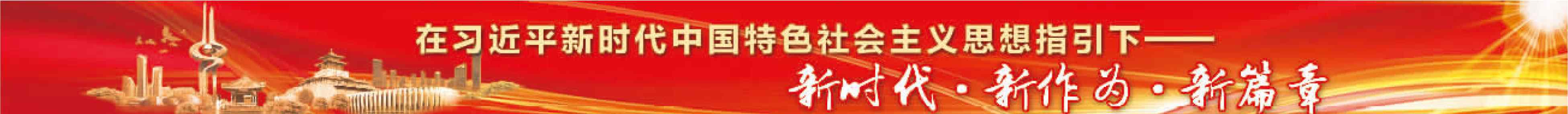 在习近平新时代中国特色社会主义思想指引下——

新时代·新作为·新篇章